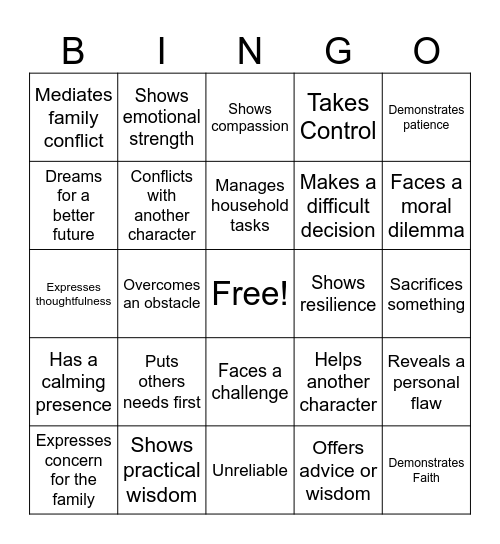 | B | I | N | G | O |
|---|---|---|---|---|
| Mediates family conflict | Shows emotional strength | Shows compassion | Takes Control | Demonstrates patience |
| Dreams for a better future | Conflicts with another character | Manages household tasks | Makes a difficult decision | Faces a moral dilemma |
| Expresses thoughtfulness | Overcomes an obstacle | Free! | Shows resilience | Sacrifices something |
| Has a calming presence | Puts others needs first | Faces a challenge | Helps another character | Reveals a personal flaw |
| Expresses concern for the family | Shows practical wisdom | Unreliable | Offers advice or wisdom | Demonstrates Faith |